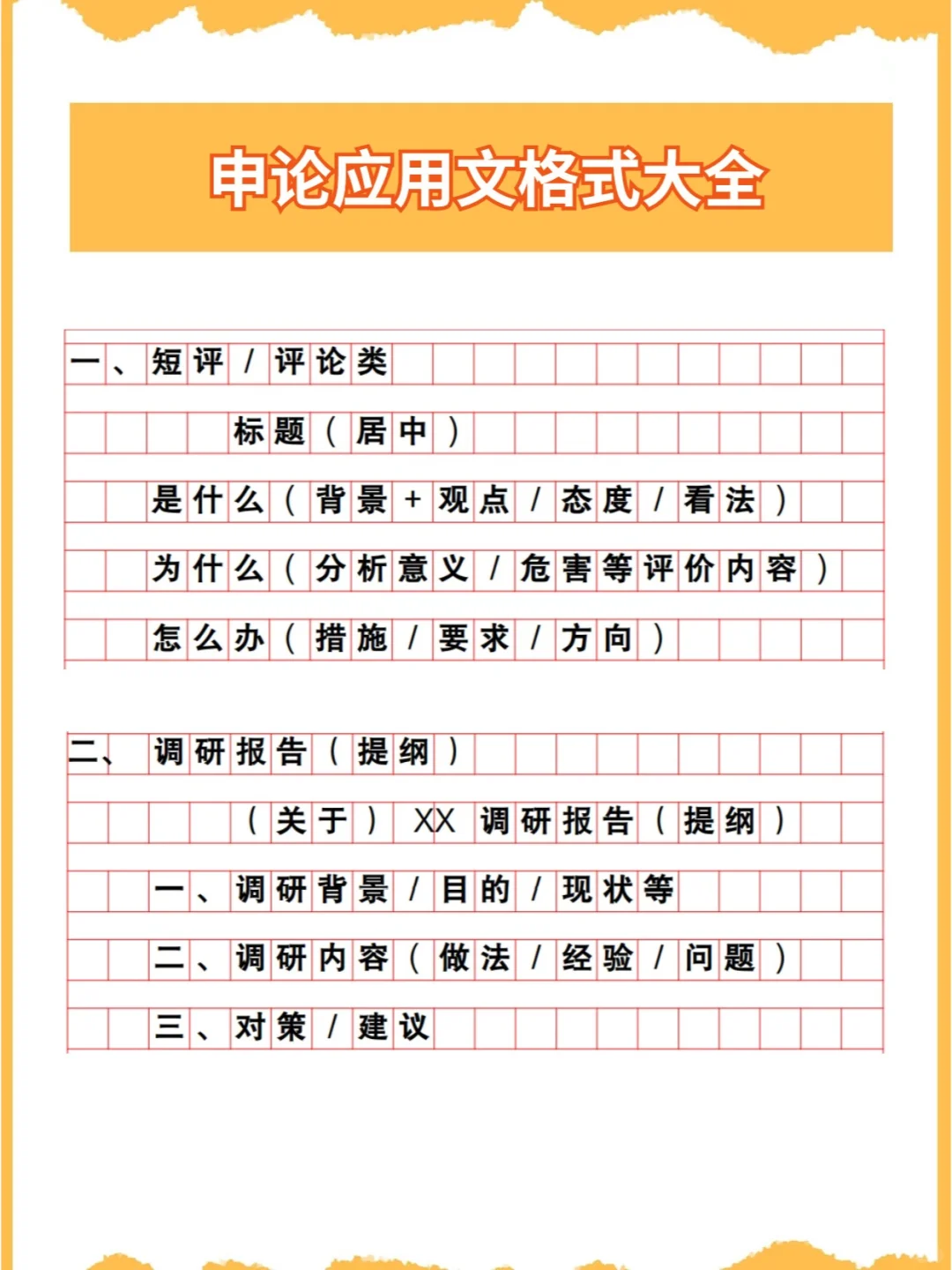 申论应用文格式大全

一、短评/评论类

标题（居中）

是什么（背景+观点/态度/看法）

为什么（分析意义/危害等评价内容）

怎么办（措施/要求/方向）

二、调研报告（提纲）

（关于）XX调研报告（提纲）

一、调研背景/目的/现状等

二、调研内容（做法/经验/问题）

三、对策/建议